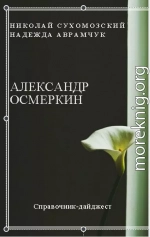 НИКОЛАЙ СУХОМОЗСКИЙ
НАДЕЖДА АВРАМЧУК

АЛЕКСАНДР
ОСМЕРКИН

Справочник-дайджест

moreknig.org